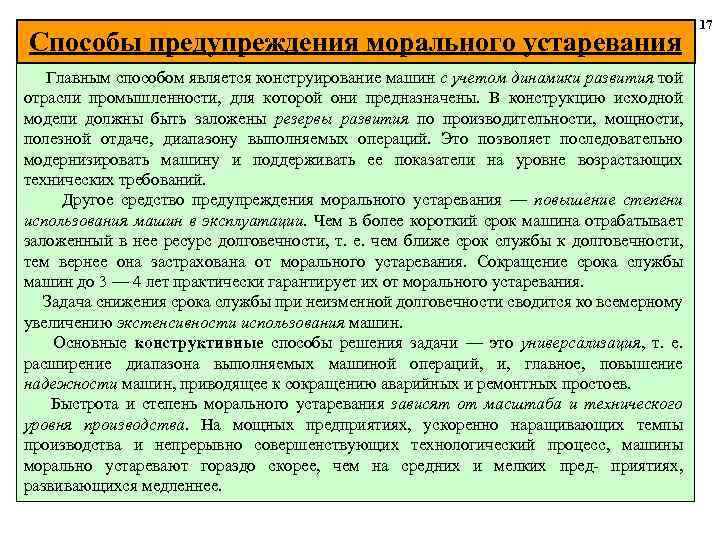 17

Способы предупреждения морального устаревания

Главным способом является конструирование машин с учетом динамики развития той отрасли промышленности, для которой они предназначены. В конструкцию исходной модели должны быть заложены резервы развития по производительности, мощности, полезной отдаче, диапазону выполняемых операций. Это позволяет последовательно модернизировать машину и поддерживать ее показатели на уровне возрастающих технических требований.

Другое средство предупреждения морального устаревания — повышение степени использования машин в эксплуатации. Чем в более короткий срок машина отрабатывает заложенный в нее ресурс долговечности, т. е. чем ближе срок службы к долговечности, тем вернее она застрахована от морального устаревания. Сокращение срока службы машин до 3 — 4 лет практически гарантирует их от морального устаревания.

Задача снижения срока службы при неизменной долговечности сводится ко всемерному увеличению экстенсивности использования машин.

Основные конструктивные способы решения задачи — это универсализация, т. е. расширение диапазона выполняемых машиной операций, и, главное, повышение надежности машин, приводящее к сокращению аварийных и ремонтных простоев.

Быстрота и степень морального устаревания зависят от масштаба и технического уровня производства. На мощных предприятиях, ускоренно наращивающих темпы производства и непрерывно совершенствующих технологический процесс, машины морально устаревают гораздо скорее, чем на средних и мелких пред- приятиях, развивающихся медленнее.